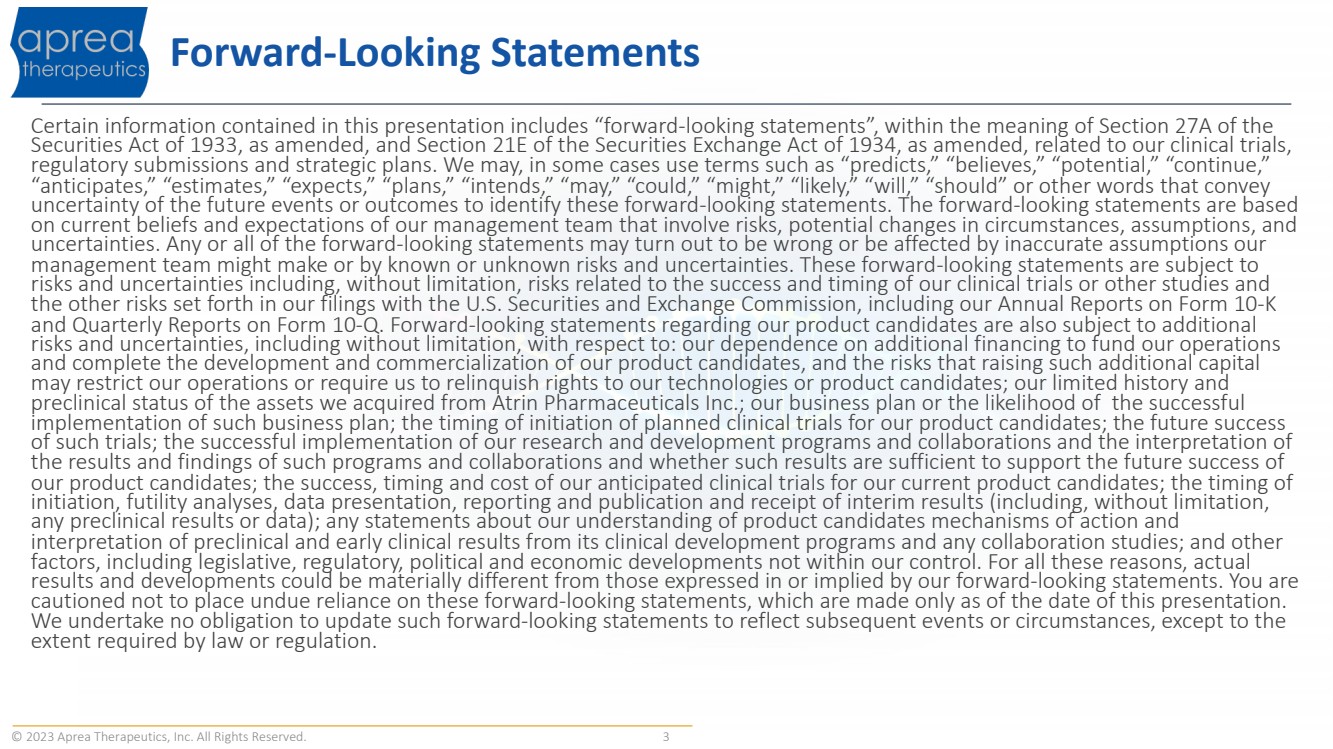 aprea
therapeutics

Forward-Looking Statements

Certain information contained in this presentation includes "forward-looking statements", within the meaning of Section 27A of the Securities Act of 1933, as amended, and Section 21E of the Securities Exchange Act of 1934, as amended, related to our clinical trials, regulatory submissions and strategic plans. We may, in some cases use terms such as "predicts," "believes," "potential," "continue," "anticipates," "estimates," "expects," "plans," "intends," "may," "could," "might," "likely," "will," "should" or other words that convey uncertainty of the future events or outcomes to identify these forward-looking statements. The forward-looking statements are based on current beliefs and expectations of our management team that involve risks, potential changes in circumstances, assumptions, and uncertainties. Any or all of the forward-looking statements may turn out to be wrong or be affected by inaccurate assumptions our management team might make or by known or unknown risks and uncertainties. These forward-looking statements are subject to risks and uncertainties including, without limitation, risks related to the success and timing of our clinical trials or other studies and the other risks set forth in our filings with the U.S. Securities and Exchange Commission, including our Annual Reports on Form 10-K and Quarterly Reports on Form 10-Q. Forward-looking statements regarding our product candidates are also subject to additional risks and uncertainties, including without limitation, with respect to: our dependence on additional financing to fund our operations and complete the development and commercialization of our product candidates, and the risks that raising such additional capital may restrict our operations or require us to relinquish rights to our technologies or product candidates; our limited history and preclinical status of the assets we acquired from Atrin Pharmaceuticals Inc.; our business plan or the likelihood of the successful implementation of such business plan; the timing of initiation of planned clinical trials for our product candidates; the future success of such trials; the successful implementation of our research and development programs and collaborations and the interpretation of the results and findings of such programs and collaborations and whether such results are sufficient to support the future success of our product candidates; the success, timing and cost of our anticipated clinical trials for our current product candidates; the timing of initiation, futility analyses, data presentation, reporting and publication and receipt of interim results (including, without limitation, any preclinical results or data); any statements about our understanding of product candidates mechanisms of action and interpretation of preclinical and early clinical results from its clinical development programs and any collaboration studies; and other factors, including legislative, regulatory, political and economic developments not within our control. For all these reasons, actual results and developments could be materially different from those expressed in or implied by our forward-looking statements. You are cautioned not to place undue reliance on these forward-looking statements, which are made only as of the date of this presentation. We undertake no obligation to update such forward-looking statements to reflect subsequent events or circumstances, except to the extent required by law or regulation.

© 2023 Aprea Therapeutics, Inc. All Rights Reserved. 3